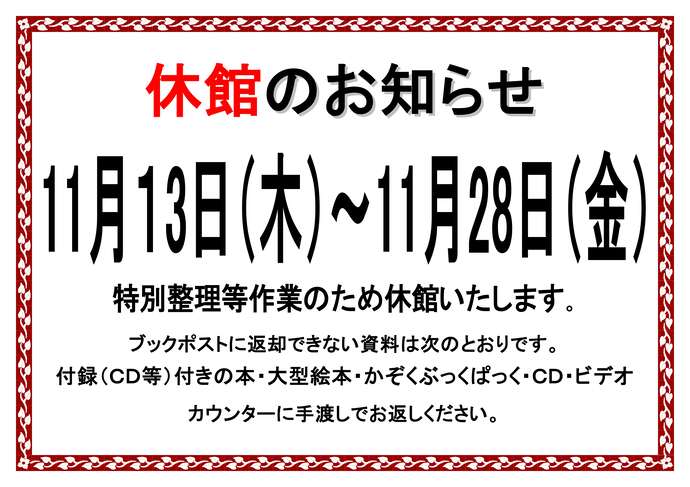 休館のお知らせ

11月13日(木)～11月28日(金)

特別整理等作業のため休館いたします。

ブックポストに返却できない資料は次のとおりです。
付録（CD等）付きの本・大型絵本・かぞくぶっくぱっく・CD・ビデオ
カウンターに手渡しでお返しください。